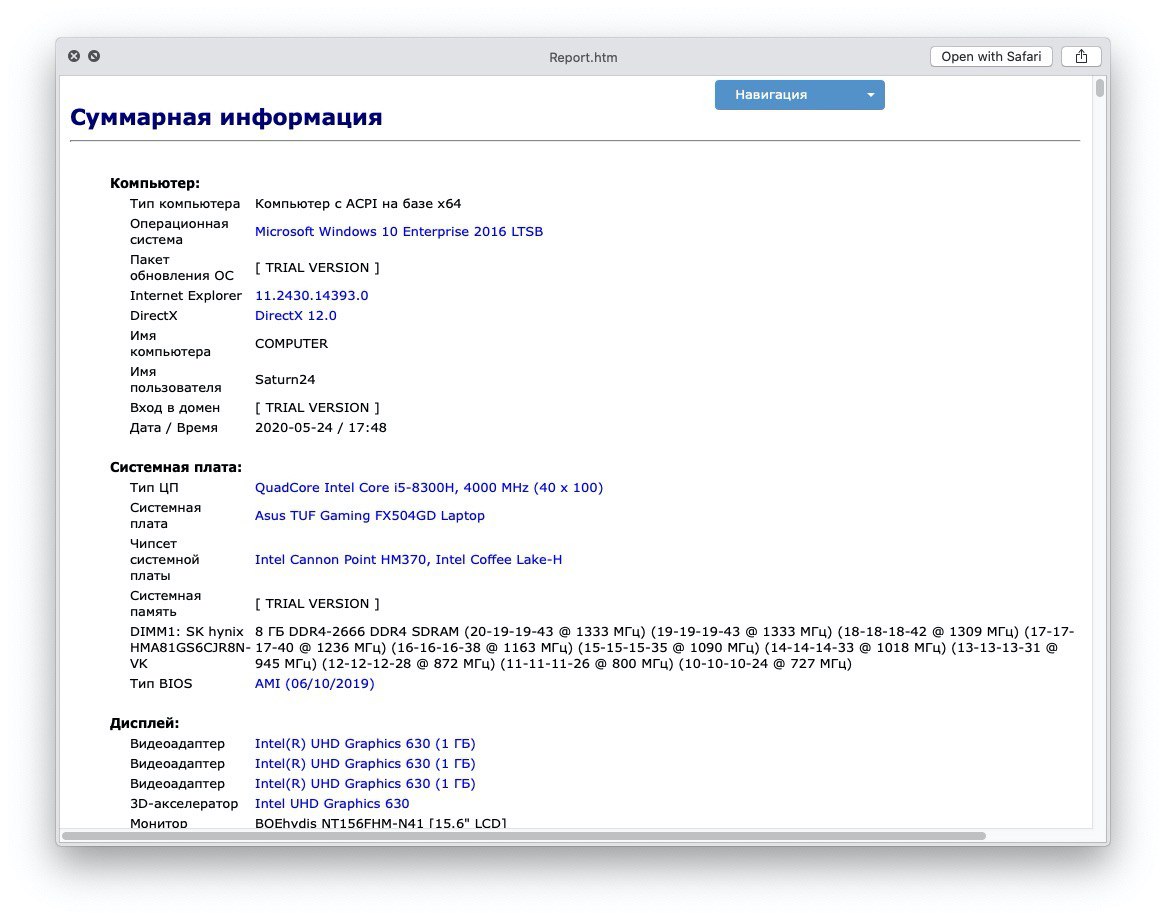 Report.htm

Open with Safari

Навигация

Суммарная информация

Компьютер:

| | |
|---|---|
| Тип компьютера | Компьютер с ACPI на базе x64 |
| Операционная система | Microsoft Windows 10 Enterprise 2016 LTSB |
| Пакет обновления ОС | [ TRIAL VERSION ] |
| Internet Explorer | 11.2430.14393.0 |
| DirectX | DirectX 12.0 |
| Имя компьютера | COMPUTER |
| Имя пользователя | Saturn24 |
| Вход в домен | [ TRIAL VERSION ] |
| Дата / Время | 2020-05-24 / 17:48 |

Системная плата:

| | |
|---|---|
| Тип ЦП | QuadCore Intel Core i5-8300H, 4000 MHz (40 x 100) |
| Системная плата | Asus TUF Gaming FX504GD Laptop |
| Чипсет системной платы | Intel Cannon Point HM370, Intel Coffee Lake-H |
| Системная память | [ TRIAL VERSION ] |
| DIMM1: SK hynix HMA81GS6CJR8N-VK | 8 ГБ DDR4-2666 DDR4 SDRAM (20-19-19-43 @ 1333 МГц) (19-19-19-43 @ 1333 МГц) (18-18-18-42 @ 1309 МГц) (17-17-17-40 @ 1236 МГц) (16-16-16-38 @ 1163 МГц) (15-15-15-35 @ 1090 МГц) (14-14-14-33 @ 1018 МГц) (13-13-13-31 @ 945 МГц) (12-12-12-28 @ 872 МГц) (11-11-11-26 @ 800 МГц) (10-10-10-24 @ 727 МГц) |
| Тип BIOS | AMI (06/10/2019) |

Дисплей:

| | |
|---|---|
| Видеоадаптер | Intel(R) UHD Graphics 630 (1 ГБ) |
| Видеоадаптер | Intel(R) UHD Graphics 630 (1 ГБ) |
| Видеоадаптер | Intel(R) UHD Graphics 630 (1 ГБ) |
| 3D-акселератор | Intel UHD Graphics 630 |
| Монитор | BOEhydis NT156FHM-N41 [15.6" LCD] |